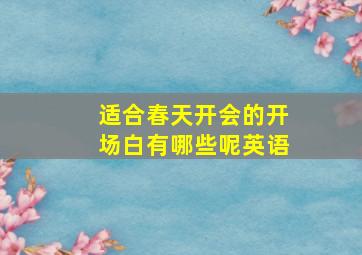 适合春天开会的开场白有哪些呢英语